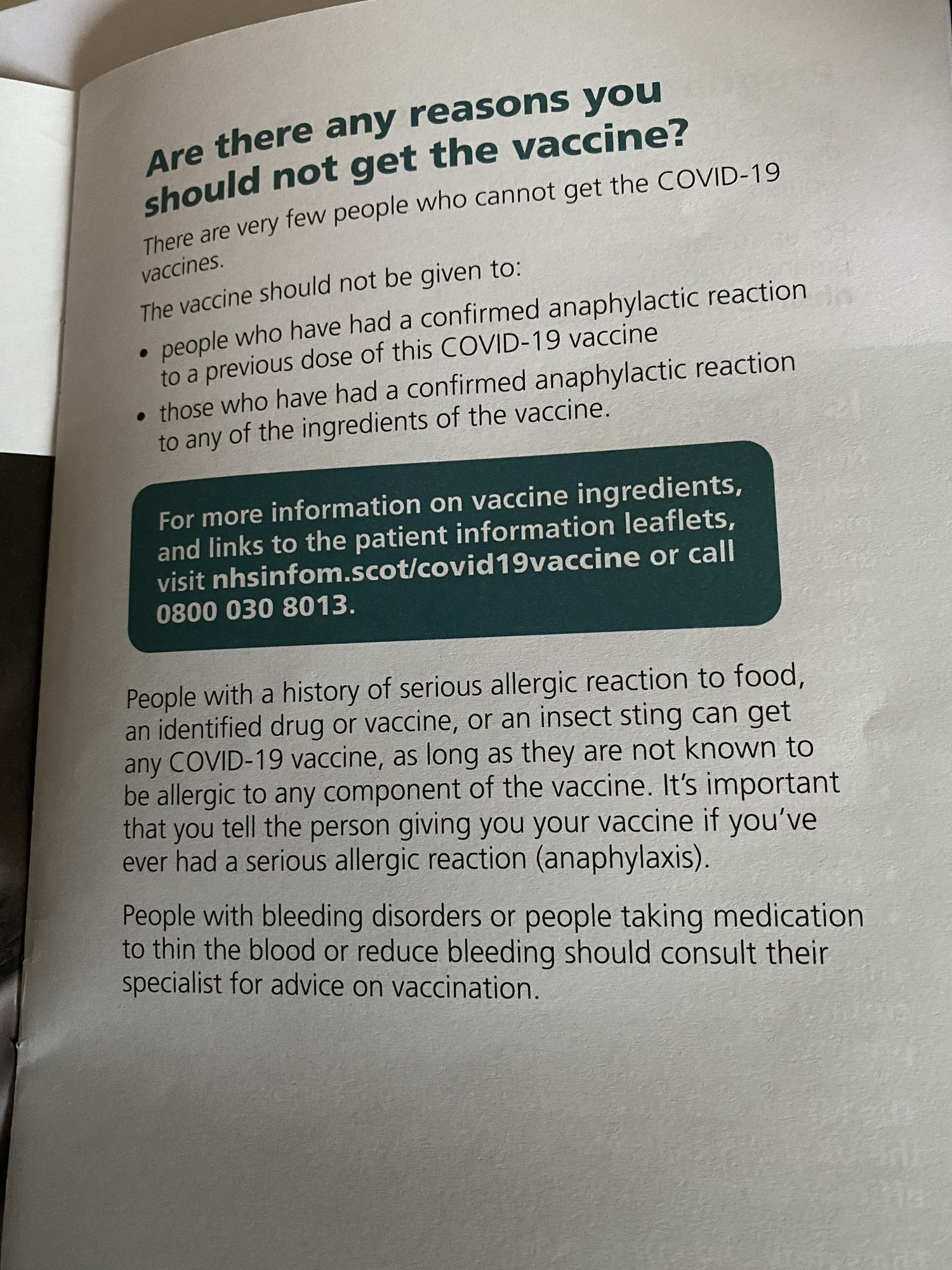 Are there any reasons you should not get the vaccine?

There are very few people who cannot get the COVID-19 vaccines.

The vaccine should not be given to:

• people who have had a confirmed anaphylactic reaction to a previous dose of this COVID-19 vaccine
• those who have had a confirmed anaphylactic reaction to any of the ingredients of the vaccine.

For more information on vaccine ingredients, and links to the patient information leaflets, visit nhsinfom.scot/covid19vaccine or call 0800 030 8013.

People with a history of serious allergic reaction to food, an identified drug or vaccine, or an insect sting can get any COVID-19 vaccine, as long as they are not known to be allergic to any component of the vaccine. It's important that you tell the person giving you your vaccine if you've ever had a serious allergic reaction (anaphylaxis).

People with bleeding disorders or people taking medication to thin the blood or reduce bleeding should consult their specialist for advice on vaccination.